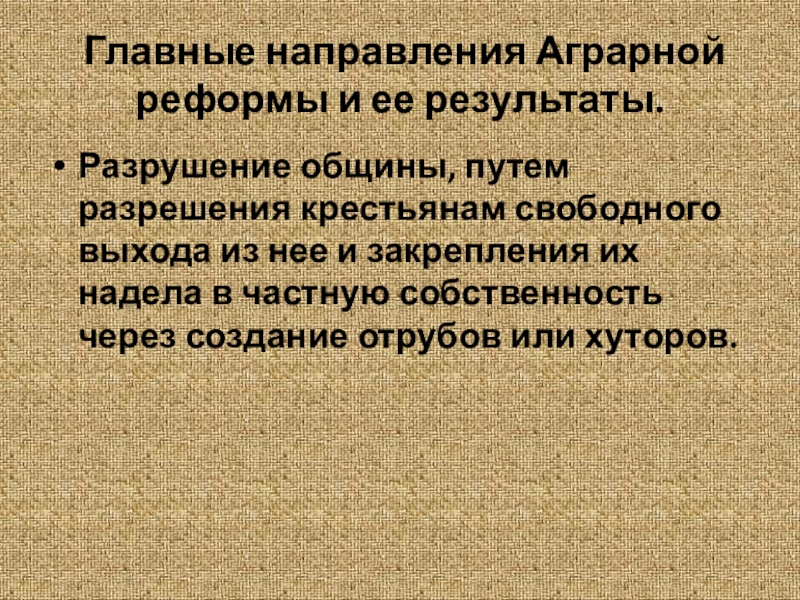 Главные направления Аграрной реформы и ее результаты.

• Разрушение общины, путем разрешения крестьянам свободного выхода из нее и закрепления их надела в частную собственность через создание отрубов или хуторов.